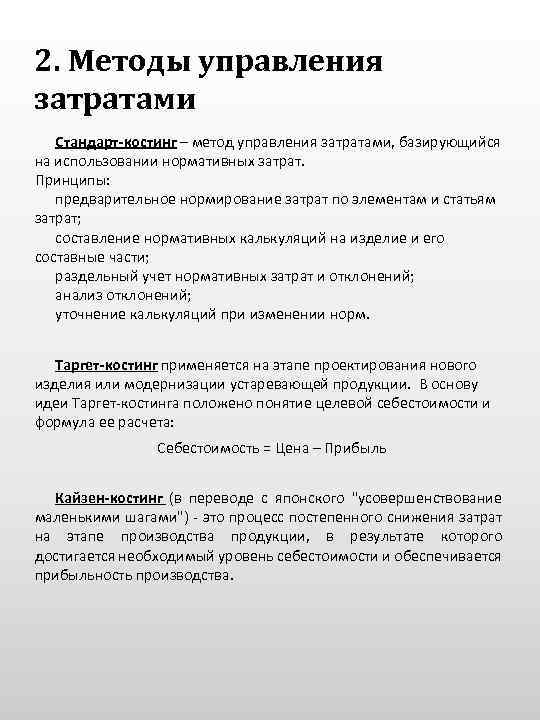 2. Методы управления затратами

Стандарт-костинг – метод управления затратами, базирующийся на использовании нормативных затрат.
Принципы:
предварительное нормирование затрат по элементам и статьям затрат;
составление нормативных калькуляций на изделие и его составные части;
раздельный учет нормативных затрат и отклонений;
анализ отклонений;
уточнение калькуляций при изменении норм.

Таргет-костинг применяется на этапе проектирования нового изделия или модернизации устаревающей продукции. В основу идеи Таргет-костинга положено понятие целевой себестоимости и формула ее расчета:

Себестоимость = Цена – Прибыль

Кайзен-костинг (в переводе с японского "усовершенствование маленькими шагами") - это процесс постепенного снижения затрат на этапе производства продукции, в результате которого достигается необходимый уровень себестоимости и обеспечивается прибыльность производства.